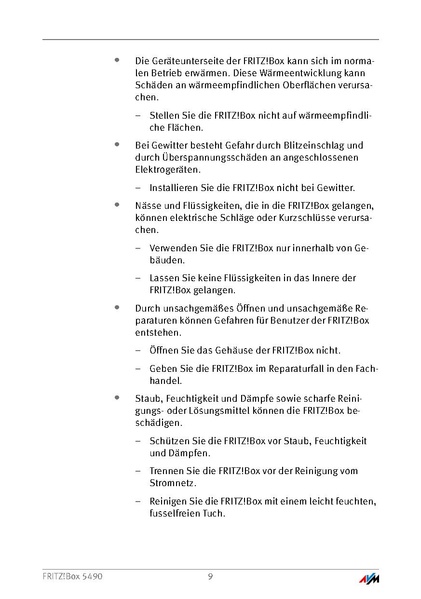 • Die Geräteunterseite der FRITZ!Box kann sich im normalen Betrieb erwärmen. Diese Wärmeentwicklung kann Schäden an wärmeempfindlichen Oberflächen verursachen.

– Stellen Sie die FRITZ!Box nicht auf wärmeempfindliche Flächen.

• Bei Gewitter besteht Gefahr durch Blitzeinschlag und durch Überspannungsschäden an angeschlossenen Elektrogeräten.

– Installieren Sie die FRITZ!Box nicht bei Gewitter.

• Nässe und Flüssigkeiten, die in die FRITZ!Box gelangen, können elektrische Schläge oder Kurzschlüsse verursachen.

– Verwenden Sie die FRITZ!Box nur innerhalb von Gebäuden.

– Lassen Sie keine Flüssigkeiten in das Innere der FRITZ!Box gelangen.

• Durch unsachgemäßes Öffnen und unsachgemäße Reparaturen können Gefahren für Benutzer der FRITZ!Box entstehen.

– Öffnen Sie das Gehäuse der FRITZ!Box nicht.

– Geben Sie die FRITZ!Box im Reparaturfall in den Fachhandel.

• Staub, Feuchtigkeit und Dämpfe sowie scharfe Reinigungs- oder Lösungsmittel können die FRITZ!Box beschädigen.

– Schützen Sie die FRITZ!Box vor Staub, Feuchtigkeit und Dämpfen.

– Trennen Sie die FRITZ!Box vor der Reinigung vom Stromnetz.

– Reinigen Sie die FRITZ!Box mit einem leicht feuchten, fusselfreien Tuch.

FRITZ!Box 5490 9 AVM